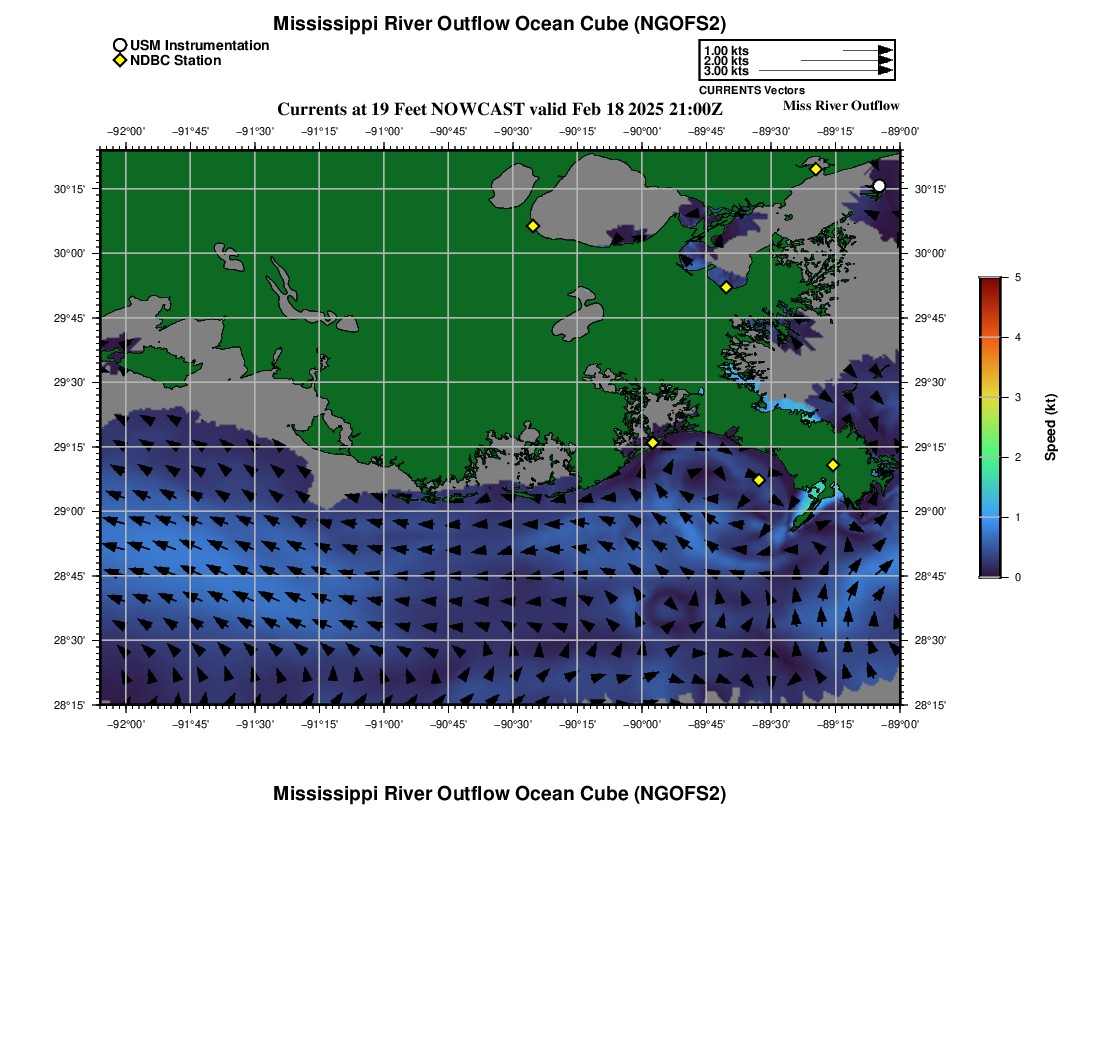 Mississippi River Outflow Ocean Cube (NGOFS2)

USM Instrumentation
NDBC Station

1.00 kts
2.00 kts
3.00 kts
CURRENTS Vectors

Currents at 19 Feet NOWCAST valid Feb 18 2025 21:00Z

Miss River Outflow

−92°00' −91°45' −91°30' −91°15' −91°00' −90°45' −90°30' −90°15' −90°00' −89°45' −89°30' −89°15' −89°00'

30°15' 30°00' 29°45' 29°30' 29°15' 29°00' 28°45' 28°30' 28°15'

30°15' 30°00' 29°45' 29°30' 29°15' 29°00' 28°45' 28°30' 28°15'

−92°00' −91°45' −91°30' −91°15' −91°00' −90°45' −90°30' −90°15' −90°00' −89°45' −89°30' −89°15' −89°00'

5
4
3
2
1
0
Speed (kt)

Mississippi River Outflow Ocean Cube (NGOFS2)